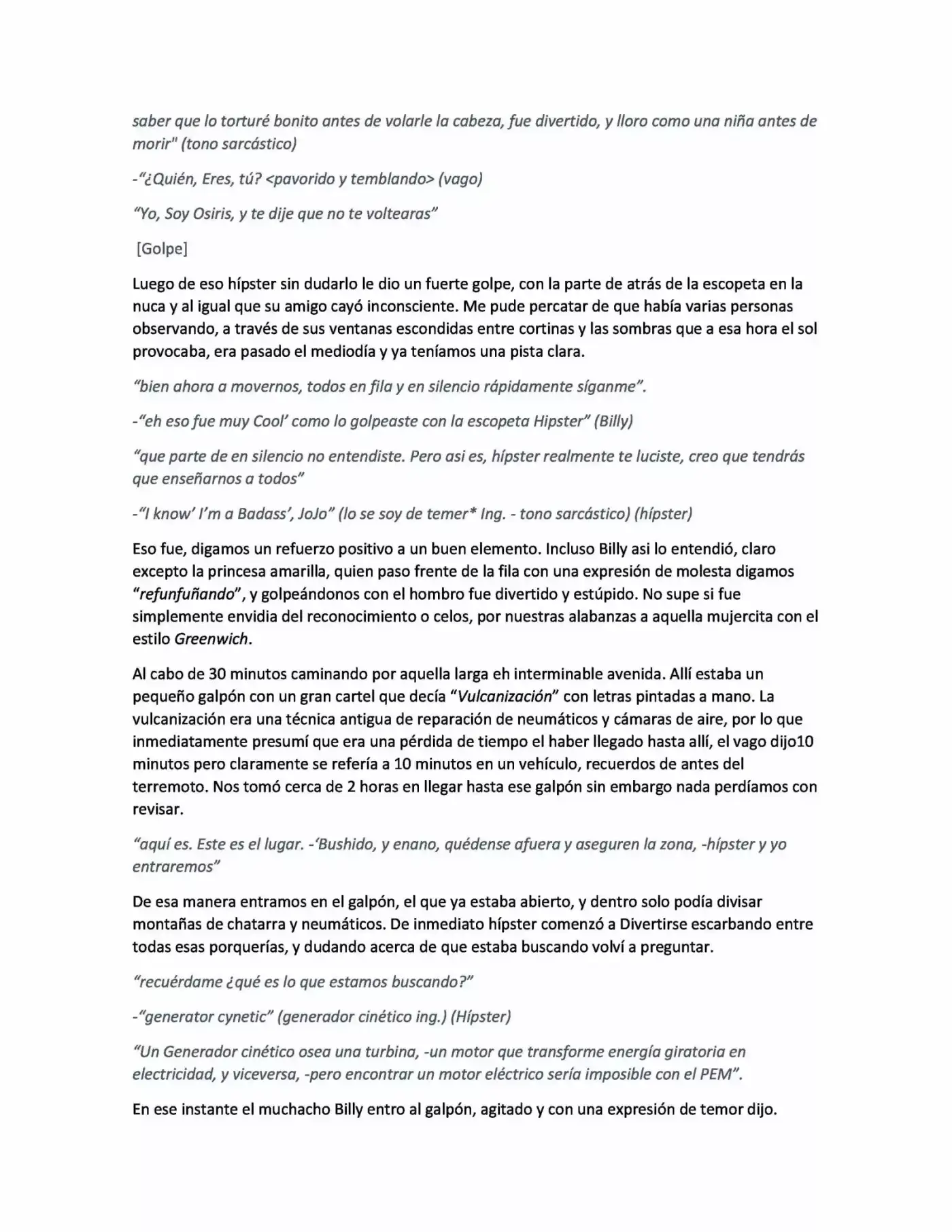 saber que lo torturé bonito antes de volarle la cabeza, fue divertido, y lloro como una niña antes de morir" (tono sarcástico)

-"¿Quién, Eres, tú? <pavorido y temblando> (vago)

"Yo, Soy Osiris, y te dije que no te voltearas"

[Golpe]

Luego de eso hípster sin dudarlo le dio un fuerte golpe, con la parte de atrás de la escopeta en la nuca y al igual que su amigo cayó inconsciente. Me pude percatar de que había varias personas observando, a través de sus ventanas escondidas entre cortinas y las sombras que a esa hora el sol provocaba, era pasado el mediodía y ya teníamos una pista clara.

"bien ahora a movernos, todos en fila y en silencio rápidamente síganme".

-"eh eso fue muy Cool' como lo golpeaste con la escopeta Hipster" (Billy)

"que parte de en silencio no entendiste. Pero asi es, hípster realmente te luciste, creo que tendrás que enseñarnos a todos"

-"I know' I'm a Badass', JoJo" (lo se soy de temer* Ing. - tono sarcástico) (hípster)

Eso fue, digamos un refuerzo positivo a un buen elemento. Incluso Billy asi lo entendió, claro excepto la princesa amarilla, quien paso frente de la fila con una expresión de molesta digamos "refunfuñando", y golpeándonos con el hombro fue divertido y estúpido. No supe si fue simplemente envidia del reconocimiento o celos, por nuestras alabanzas a aquella mujercita con el estilo Greenwich.

Al cabo de 30 minutos caminando por aquella larga eh interminable avenida. Allí estaba un pequeño galpón con un gran cartel que decía "Vulcanización" con letras pintadas a mano. La vulcanización era una técnica antigua de reparación de neumáticos y cámaras de aire, por lo que inmediatamente presumí que era una pérdida de tiempo el haber llegado hasta allí, el vago dijo10 minutos pero claramente se refería a 10 minutos en un vehículo, recuerdos de antes del terremoto. Nos tomó cerca de 2 horas en llegar hasta ese galpón sin embargo nada perdíamos con revisar.

"aquí es. Este es el lugar. -'Bushido, y enano, quédense afuera y aseguren la zona, -hípster y yo entraremos"

De esa manera entramos en el galpón, el que ya estaba abierto, y dentro solo podía divisar montañas de chatarra y neumáticos. De inmediato hípster comenzó a Divertirse escarbando entre todas esas porquerías, y dudando acerca de que estaba buscando volví a preguntar.

"recuérdame ¿qué es lo que estamos buscando?"

-"generator cynetic" (generador cinético ing.) (Hípster)

"Un Generador cinético osea una turbina, -un motor que transforme energía giratoria en electricidad, y viceversa, -pero encontrar un motor eléctrico sería imposible con el PEM".

En ese instante el muchacho Billy entro al galpón, agitado y con una expresión de temor dijo.